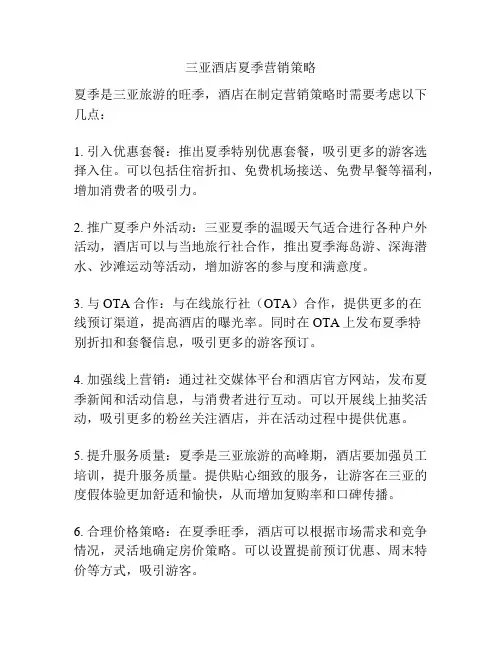 三亚酒店夏季营销策略

夏季是三亚旅游的旺季，酒店在制定营销策略时需要考虑以下几点：

1. 引入优惠套餐：推出夏季特别优惠套餐，吸引更多的游客选择入住。可以包括住宿折扣、免费机场接送、免费早餐等福利，增加消费者的吸引力。

2. 推广夏季户外活动：三亚夏季的温暖天气适合进行各种户外活动，酒店可以与当地旅行社合作，推出夏季海岛游、深海潜水、沙滩运动等活动，增加游客的参与度和满意度。

3. 与 OTA 合作：与在线旅行社（OTA）合作，提供更多的在线预订渠道，提高酒店的曝光率。同时在 OTA 上发布夏季特别折扣和套餐信息，吸引更多的游客预订。

4. 加强线上营销：通过社交媒体平台和酒店官方网站，发布夏季新闻和活动信息，与消费者进行互动。可以开展线上抽奖活动，吸引更多的粉丝关注酒店，并在活动过程中提供优惠。

5. 提升服务质量：夏季是三亚旅游的高峰期，酒店要加强员工培训，提升服务质量。提供贴心细致的服务，让游客在三亚的度假体验更加舒适和愉快，从而增加复购率和口碑传播。

6. 合理价格策略：在夏季旺季，酒店可以根据市场需求和竞争情况，灵活地确定房价策略。可以设置提前预订优惠、周末特价等方式，吸引游客。